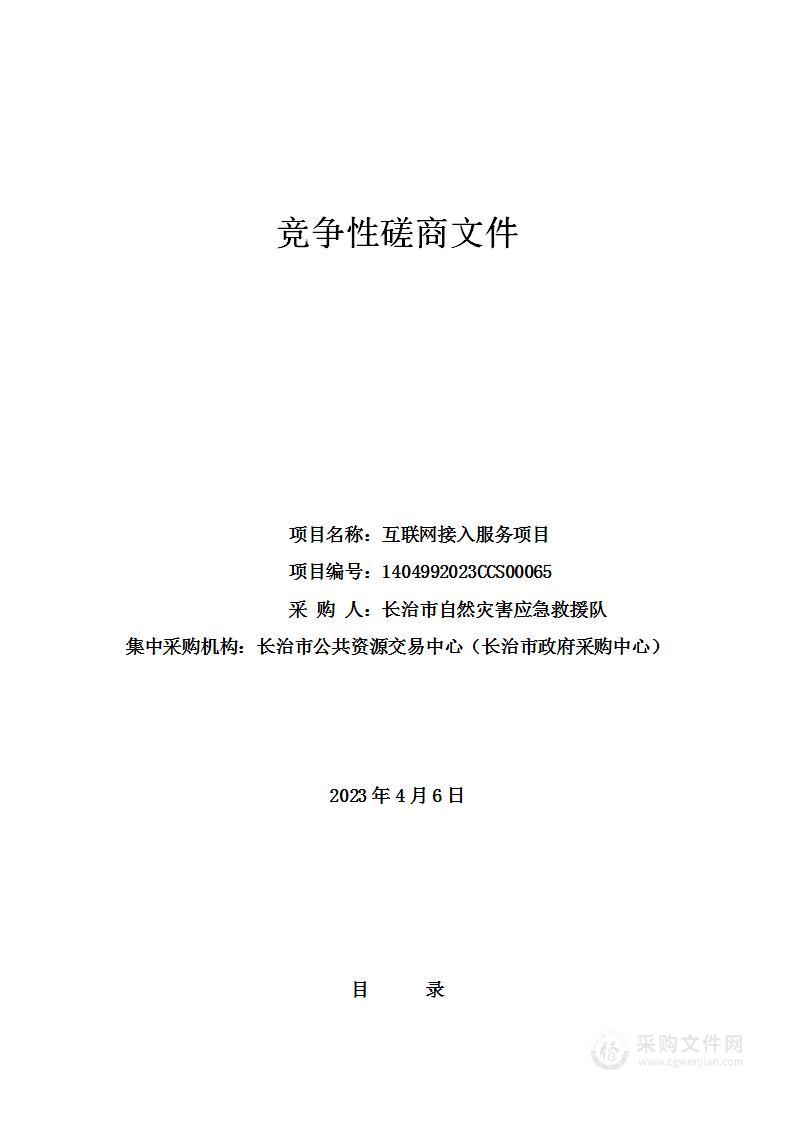 竞争性磋商文件

项目名称：互联网接入服务项目

项目编号：1404992023CCS00065

采 购 人：长治市自然灾害应急救援队

集中采购机构：长治市公共资源交易中心（长治市政府采购中心）

2023 年 4 月 6 日

目 录

采购文件网
www.cgwenjian.com